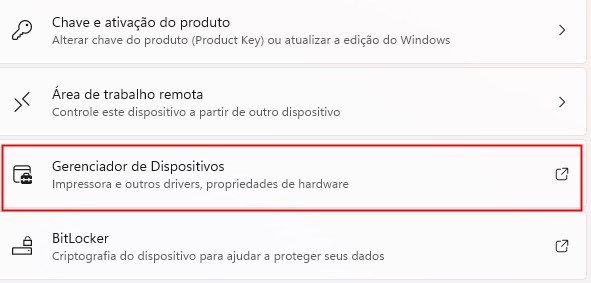 Chave e ativação do produto
Alterar chave do produto (Product Key) ou atualizar a edição do Windows

Área de trabalho remota
Controle este dispositivo a partir de outro dispositivo

Gerenciador de Dispositivos
Impressora e outros drivers, propriedades de hardware

BitLocker
Criptografia do dispositivo para ajudar a proteger seus dados